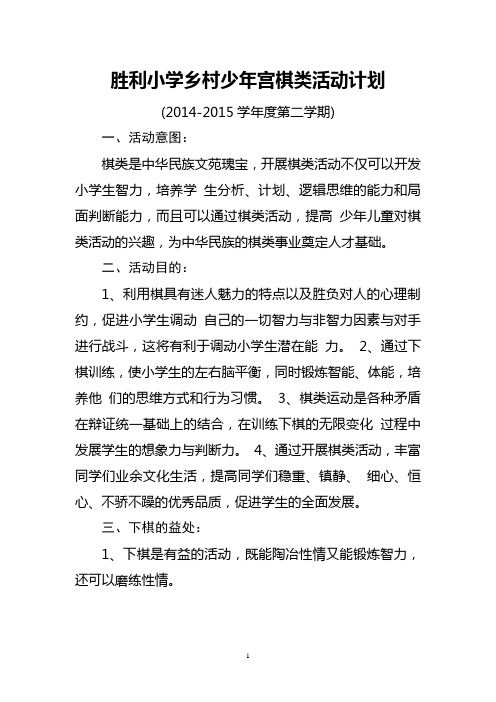 胜利小学乡村少年宫棋类活动计划

(2014-2015 学年度第二学期)

一、活动意图：

棋类是中华民族文苑瑰宝，开展棋类活动不仅可以开发小学生智力，培养学 生分析、计划、逻辑思维的能力和局面判断能力，而且可以通过棋类活动，提高 少年儿童对棋类活动的兴趣，为中华民族的棋类事业奠定人才基础。

二、活动目的：

1、利用棋具有迷人魅力的特点以及胜负对人的心理制约，促进小学生调动 自己的一切智力与非智力因素与对手进行战斗，这将有利于调动小学生潜在能 力。 2、通过下棋训练，使小学生的左右脑平衡，同时锻炼智能、体能，培养他 们的思维方式和行为习惯。 3、棋类运动是各种矛盾在辩证统一基础上的结合，在训练下棋的无限变化 过程中发展学生的想象力与判断力。 4、通过开展棋类活动，丰富同学们业余文化生活，提高同学们稳重、镇静、 细心、恒心、不骄不躁的优秀品质，促进学生的全面发展。

三、下棋的益处：

1、下棋是有益的活动，既能陶冶性情又能锻炼智力，还可以磨练性情。

1